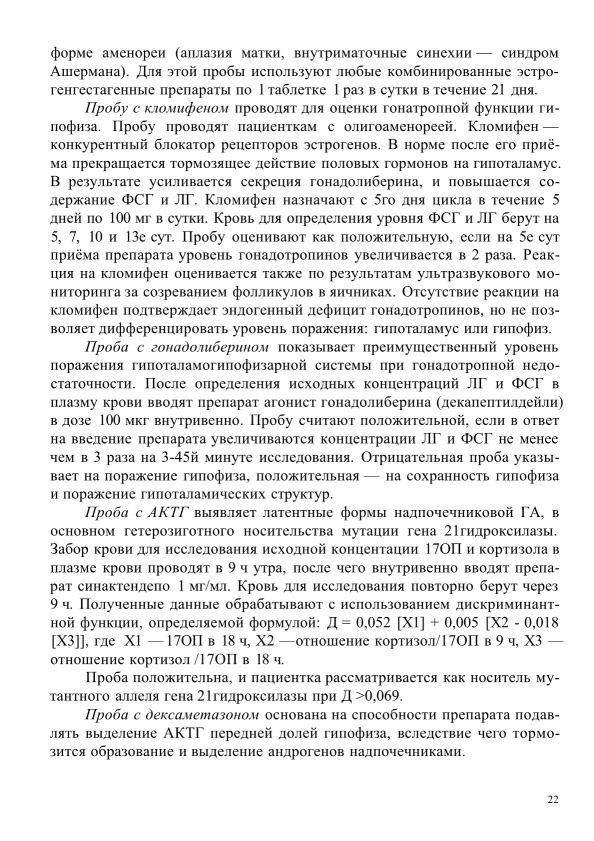 форме аменореи (аплазия матки, внутриматочные синехии — синдром Ашермана). Для этой пробы используют любые комбинированные эстрогенгестагенные препараты по 1 таблетке 1 раз в сутки в течение 21 дня.

Пробу с кломифеном проводят для оценки гонатропной функции гипофиза. Пробу проводят пациенткам с олигоаменореей. Кломифен — конкурентный блокатор рецепторов эстрогенов. В норме после его приёма прекращается тормозящее действие половых гормонов на гипоталамус. В результате усиливается секреция гонадолиберина, и повышается содержание ФСГ и ЛГ. Кломифен назначают с 5го дня цикла в течение 5 дней по 100 мг в сутки. Кровь для определения уровня ФСГ и ЛГ берут на 5, 7, 10 и 13е сут. Пробу оценивают как положительную, если на 5е сут приёма препарата уровень гонадотропинов увеличивается в 2 раза. Реакция на кломифен оценивается также по результатам ультразвукового мониторинга за созреванием фолликулов в яичниках. Отсутствие реакции на кломифен подтверждает эндогенный дефицит гонадотропинов, но не позволяет дифференцировать уровень поражения: гипоталамус или гипофиз.

Проба с гонадолиберином показывает преимущественный уровень поражения гипоталамогипофизарной системы при гонадотропной недостаточности. После определения исходных концентраций ЛГ и ФСГ в плазму крови вводят препарат агонист гонадолиберина (декапептилдейли) в дозе 100 мкг внутривенно. Пробу считают положительной, если в ответ на введение препарата увеличиваются концентрации ЛГ и ФСГ не менее чем в 3 раза на 3-45й минуте исследования. Отрицательная проба указывает на поражение гипофиза, положительная — на сохранность гипофиза и поражение гипоталамических структур.

Проба с АКТГ выявляет латентные формы надпочечниковой ГА, в основном гетерозиготного носительства мутации гена 21гидроксилазы. Забор крови для исследования исходной концентации 17ОП и кортизола в плазме крови проводят в 9 ч утра, после чего внутривенно вводят препарат синактендепо 1 мг/мл. Кровь для исследования повторно берут через 9 ч. Полученные данные обрабатывают с использованием дискриминантной функции, определяемой формулой: Д = 0,052 [X1] + 0,005 [X2 - 0,018 [X3]], где X1 — 17ОП в 18 ч, X2 —отношение кортизол/17ОП в 9 ч, X3 — отношение кортизол /17ОП в 18 ч.

Проба положительна, и пациентка рассматривается как носитель мутантного аллеля гена 21гидроксилазы при Д >0,069.

Проба с дексаметазоном основана на способности препарата подавлять выделение АКТГ передней долей гипофиза, вследствие чего тормозится образование и выделение андрогенов надпочечниками.

22